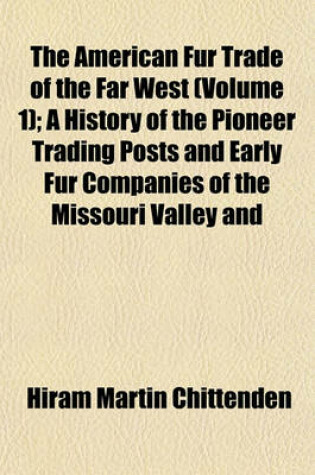 The American Fur Trade of the Far West (Volume 1); A History of the Pioneer Trading Posts and Early Fur Companies of the Missouri Valley and

Hiram Martin Chittenden